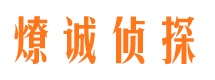 燎诚侦探